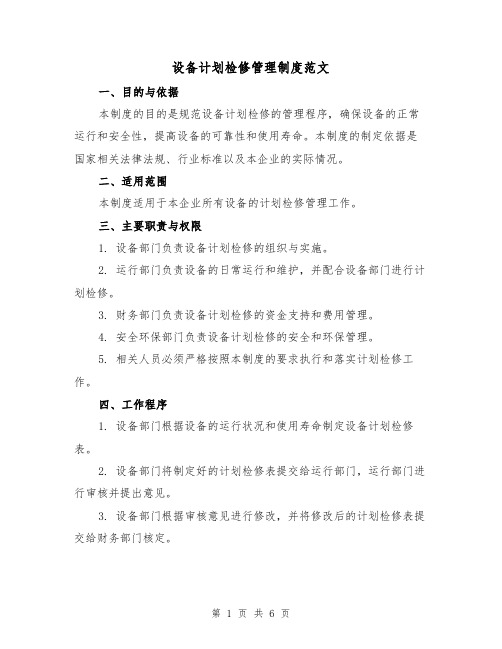 设备计划检修管理制度范文

一、目的与依据

本制度的目的是规范设备计划检修的管理程序，确保设备的正常运行和安全性，提高设备的可靠性和使用寿命。本制度的制定依据是国家相关法律法规、行业标准以及本企业的实际情况。

二、适用范围

本制度适用于本企业所有设备的计划检修管理工作。

三、主要职责与权限

1. 设备部门负责设备计划检修的组织与实施。

2. 运行部门负责设备的日常运行和维护，并配合设备部门进行计划检修。

3. 财务部门负责设备计划检修的资金支持和费用管理。

4. 安全环保部门负责设备计划检修的安全和环保管理。

5. 相关人员必须严格按照本制度的要求执行和落实计划检修工作。

四、工作程序

1. 设备部门根据设备的运行状况和使用寿命制定设备计划检修表。

2. 设备部门将制定好的计划检修表提交给运行部门，运行部门进行审核并提出意见。

3. 设备部门根据审核意见进行修改，并将修改后的计划检修表提交给财务部门核定。

第 1 页 共 6 页